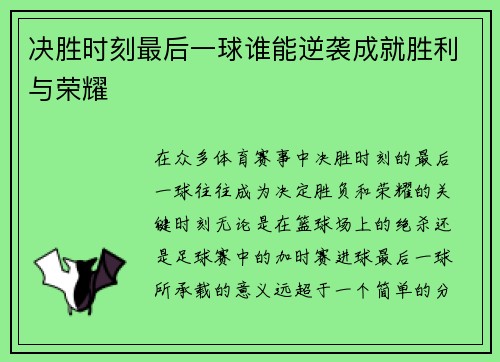 决胜时刻最后一球谁能逆袭成就胜利与荣耀

在众多体育赛事中决胜时刻的最后一球往往成为决定胜负和荣耀的关键时刻无论是在篮球场上的绝杀还是足球赛中的加时赛进球最后一球所承载的意义远超于一个简单的分